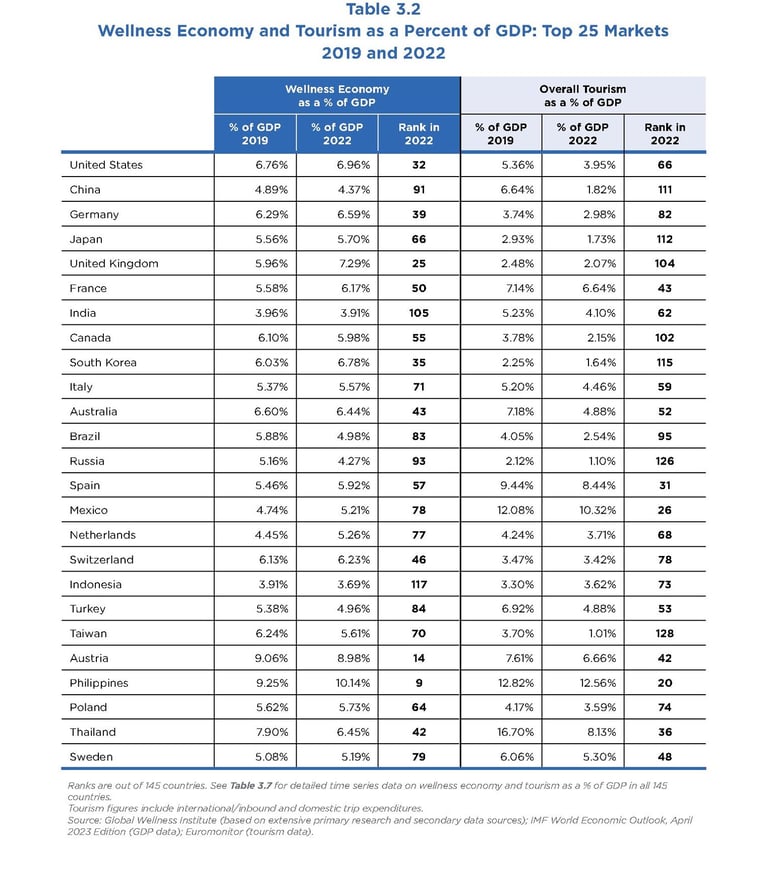 Table 3.2
Wellness Economy and Tourism as a Percent of GDP: Top 25 Markets
2019 and 2022

| | Wellness Economy as a % of GDP | | | Overall Tourism as a % of GDP | | |
|---|---|---|---|---|---|---|
| | % of GDP 2019 | % of GDP 2022 | Rank in 2022 | % of GDP 2019 | % of GDP 2022 | Rank in 2022 |
| United States | 6.76% | 6.96% | 32 | 5.36% | 3.95% | 66 |
| China | 4.89% | 4.37% | 91 | 6.64% | 1.82% | 111 |
| Germany | 6.29% | 6.59% | 39 | 3.74% | 2.98% | 82 |
| Japan | 5.56% | 5.70% | 66 | 2.93% | 1.73% | 112 |
| United Kingdom | 5.96% | 7.29% | 25 | 2.48% | 2.07% | 104 |
| France | 5.58% | 6.17% | 50 | 7.14% | 6.64% | 43 |
| India | 3.96% | 3.91% | 105 | 5.23% | 4.10% | 62 |
| Canada | 6.10% | 5.98% | 55 | 3.78% | 2.15% | 102 |
| South Korea | 6.03% | 6.78% | 35 | 2.25% | 1.64% | 115 |
| Italy | 5.37% | 5.57% | 71 | 5.20% | 4.46% | 59 |
| Australia | 6.60% | 6.44% | 43 | 7.18% | 4.88% | 52 |
| Brazil | 5.88% | 4.98% | 83 | 4.05% | 2.54% | 95 |
| Russia | 5.16% | 4.27% | 93 | 2.12% | 1.10% | 126 |
| Spain | 5.46% | 5.92% | 57 | 9.44% | 8.44% | 31 |
| Mexico | 4.74% | 5.21% | 78 | 12.08% | 10.32% | 26 |
| Netherlands | 4.45% | 5.26% | 77 | 4.24% | 3.71% | 68 |
| Switzerland | 6.13% | 6.23% | 46 | 3.47% | 3.42% | 78 |
| Indonesia | 3.91% | 3.69% | 117 | 3.30% | 3.62% | 73 |
| Turkey | 5.38% | 4.96% | 84 | 6.92% | 4.88% | 53 |
| Taiwan | 6.24% | 5.61% | 70 | 3.70% | 1.01% | 128 |
| Austria | 9.06% | 8.98% | 14 | 7.61% | 6.66% | 42 |
| Philippines | 9.25% | 10.14% | 9 | 12.82% | 12.56% | 20 |
| Poland | 5.62% | 5.73% | 64 | 4.17% | 3.59% | 74 |
| Thailand | 7.90% | 6.45% | 42 | 16.70% | 8.13% | 36 |
| Sweden | 5.08% | 5.19% | 79 | 6.06% | 5.30% | 48 |

Ranks are out of 145 countries. See Table 3.7 for detailed time series data on wellness economy and tourism as a % of GDP in all 145 countries.
Tourism figures include international/inbound and domestic trip expenditures.
Source: Global Wellness Institute (based on extensive primary research and secondary data sources); IMF World Economic Outlook, April 2023 Edition (GDP data); Euromonitor (tourism data).